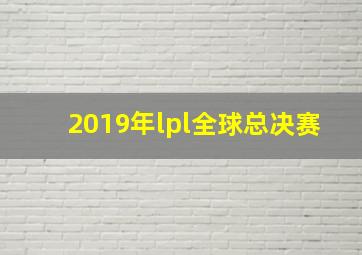 2019年lpl全球总决赛